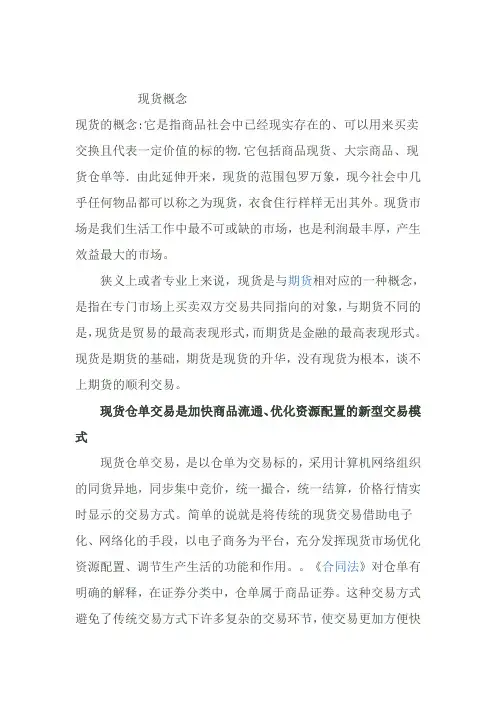 现货概念

现货的概念:它是指商品社会中已经现实存在的、可以用来买卖交换且代表一定价值的标的物.它包括商品现货、大宗商品、现货仓单等. 由此延伸开来，现货的范围包罗万象，现今社会中几乎任何物品都可以称之为现货，衣食住行样样无出其外。现货市场是我们生活工作中最不可或缺的市场，也是利润最丰厚，产生效益最大的市场。

狭义上或者专业上来说，现货是与期货相对应的一种概念，是指在专门市场上买卖双方交易共同指向的对象，与期货不同的是，现货是贸易的最高表现形式，而期货是金融的最高表现形式。现货是期货的基础，期货是现货的升华，没有现货为根本，谈不上期货的顺利交易。

现货仓单交易是加快商品流通、优化资源配置的新型交易模式

现货仓单交易，是以仓单为交易标的，采用计算机网络组织的同货异地，同步集中竞价，统一撮合，统一结算，价格行情实时显示的交易方式。简单的说就是将传统的现货交易借助电子化、网络化的手段，以电子商务为平台，充分发挥现货市场优化资源配置、调节生产生活的功能和作用。。《合同法》对仓单有明确的解释，在证券分类中，仓单属于商品证券。这种交易方式避免了传统交易方式下许多复杂的交易环节，使交易更加方便快